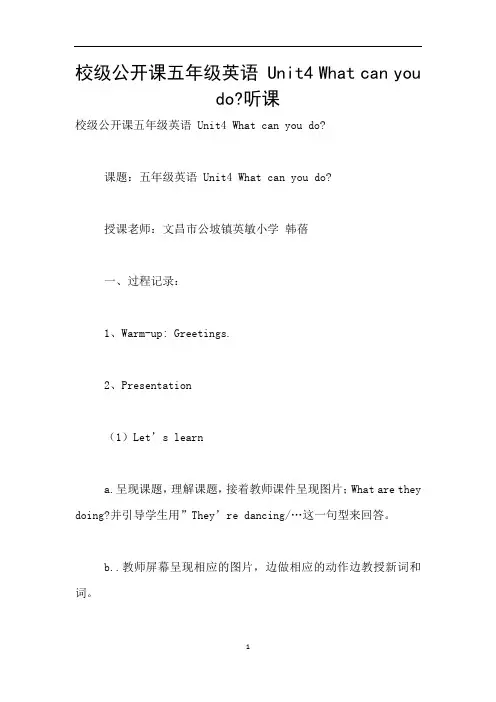 校级公开课五年级英语 Unit4 What can you do?听课

校级公开课五年级英语 Unit4 What can you do?

课题：五年级英语 Unit4 What can you do?

授课老师：文昌市公坡镇英敏小学 韩蓓

一、过程记录：

1、Warm-up: Greetings.

2、Presentation

（1）Let’s learn

a.呈现课题，理解课题，接着教师课件呈现图片：What are they doing?并引导学生用”They’re dancing/…这一句型来回答。

b..教师屏幕呈现相应的图片，边做相应的动作边教授新词和词。

1